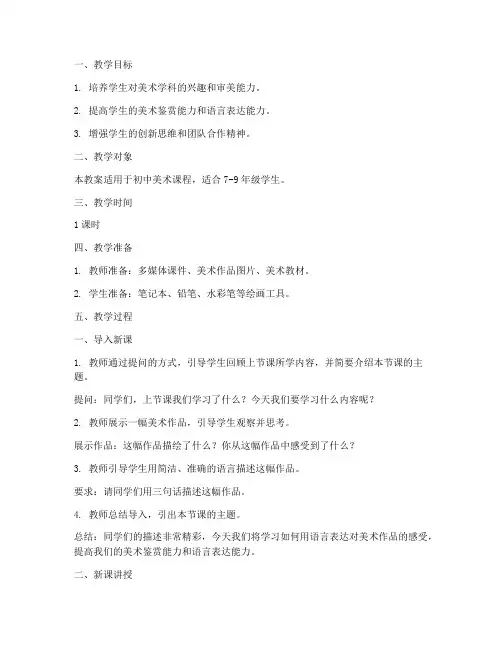 一、教学目标

1. 培养学生对美术学科的兴趣和审美能力。

2. 提高学生的美术鉴赏能力和语言表达能力。

3. 增强学生的创新思维和团队合作精神。

二、教学对象

本教案适用于初中美术课程，适合 7-9 年级学生。

三、教学时间

1 课时

四、教学准备

1. 教师准备：多媒体课件、美术作品图片、美术教材。

2. 学生准备：笔记本、铅笔、水彩笔等绘画工具。

五、教学过程

一、导入新课

1. 教师通过提问的方式，引导学生回顾上节课所学内容，并简要介绍本节课的主题。

提问：同学们，上节课我们学习了什么？今天我们要学习什么内容呢？

2. 教师展示一幅美术作品，引导学生观察并思考。

展示作品：这幅作品描绘了什么？你从这幅作品中感受到了什么？

3. 教师引导学生用简洁、准确的语言描述这幅作品。

要求：请同学们用三句话描述这幅作品。

4. 教师总结导入，引出本节课的主题。

总结：同学们的描述非常精彩，今天我们将学习如何用语言表达对美术作品的感受，提高我们的美术鉴赏能力和语言表达能力。

二、新课讲授